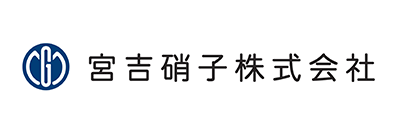 宮吉硝子株式会社